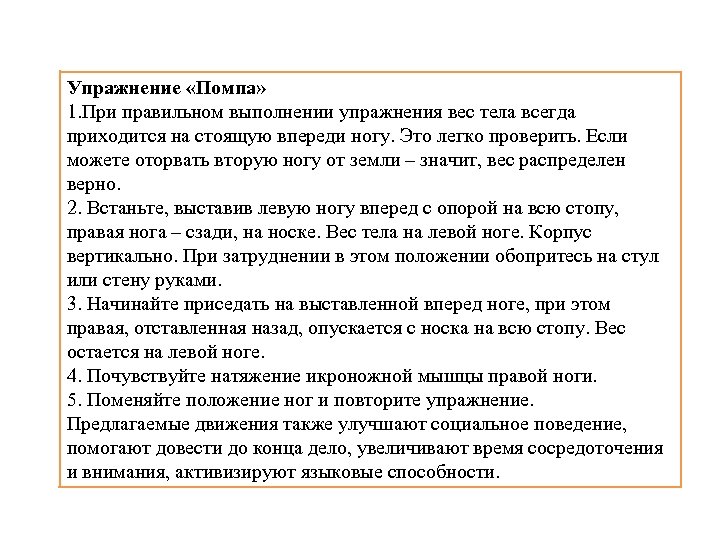 Упражнение «Помпа»
1.При правильном выполнении упражнения вес тела всегда приходится на стоящую впереди ногу. Это легко проверить. Если можете оторвать вторую ногу от земли – значит, вес распределен верно.
2. Встаньте, выставив левую ногу вперед с опорой на всю стопу, правая нога – сзади, на носке. Вес тела на левой ноге. Корпус вертикально. При затруднении в этом положении обопритесь на стул или стену руками.
3. Начинайте приседать на выставленной вперед ноге, при этом правая, отставленная назад, опускается с носка на всю стопу. Вес остается на левой ноге.
4. Почувствуйте натяжение икроножной мышцы правой ноги.
5. Поменяйте положение ног и повторите упражнение.
Предлагаемые движения также улучшают социальное поведение, помогают довести до конца дело, увеличивают время сосредоточения и внимания, активизируют языковые способности.